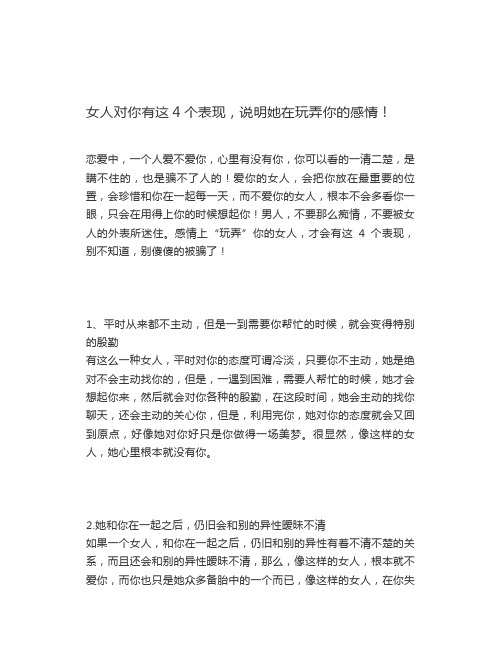 女人对你有这 4 个表现，说明她在玩弄你的感情！

恋爱中，一个人爱不爱你，心里有没有你，你可以看的一清二楚，是瞒不住的，也是骗不了人的！爱你的女人，会把你放在最重要的位置，会珍惜和你在一起每一天，而不爱你的女人，根本不会多看你一眼，只会在用得上你的时候想起你！男人，不要那么痴情，不要被女人的外表所迷住。感情上“玩弄”你的女人，才会有这 4 个表现，别不知道，别傻傻的被骗了！

1、平时从来都不主动，但是一到需要你帮忙的时候，就会变得特别的殷勤
有这么一种女人，平时对你的态度可谓冷淡，只要你不主动，她是绝对不会主动找你的，但是，一遇到困难，需要人帮忙的时候，她才会想起你来，然后就会对你各种的殷勤，在这段时间，她会主动的找你聊天，还会主动的关心你，但是，利用完你，她对你的态度就会又回到原点，好像她对你好只是你做得一场美梦。很显然，像这样的女人，她心里根本就没有你。

2.她和你在一起之后，仍旧会和别的异性暧昧不清
如果一个女人，和你在一起之后，仍旧和别的异性有着不清不楚的关系，而且还会和别的异性暧昧不清，那么，像这样的女人，根本就不爱你，而你也只是她众多备胎中的一个而已，像这样的女人，在你失